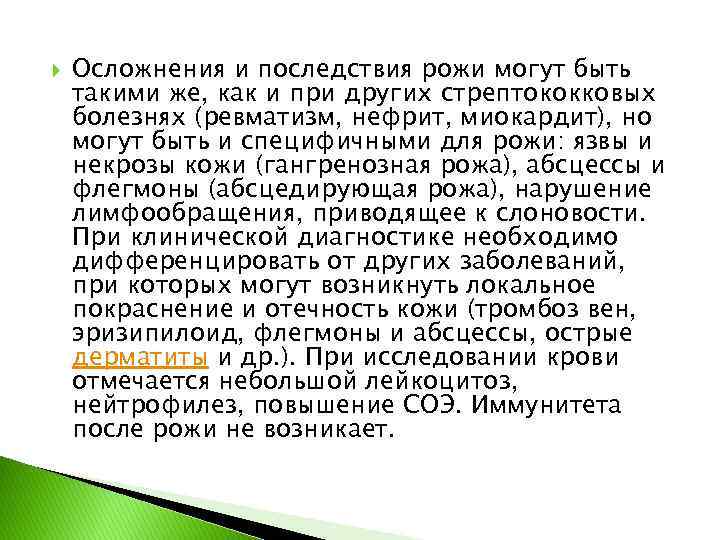 Осложнения и последствия рожи могут быть такими же, как и при других стрептококковых болезнях (ревматизм, нефрит, миокардит), но могут быть и специфичными для рожи: язвы и некрозы кожи (гангренозная рожа), абсцессы и флегмоны (абсцедирующая рожа), нарушение лимфообращения, приводящее к слоновости. При клинической диагностике необходимо дифференцировать от других заболеваний, при которых могут возникнуть локальное покраснение и отечность кожи (тромбоз вен, эризипилоид, флегмоны и абсцессы, острые дерматиты и др.). При исследовании крови отмечается небольшой лейкоцитоз, нейтрофилез, повышение СОЭ. Иммунитета после рожи не возникает.